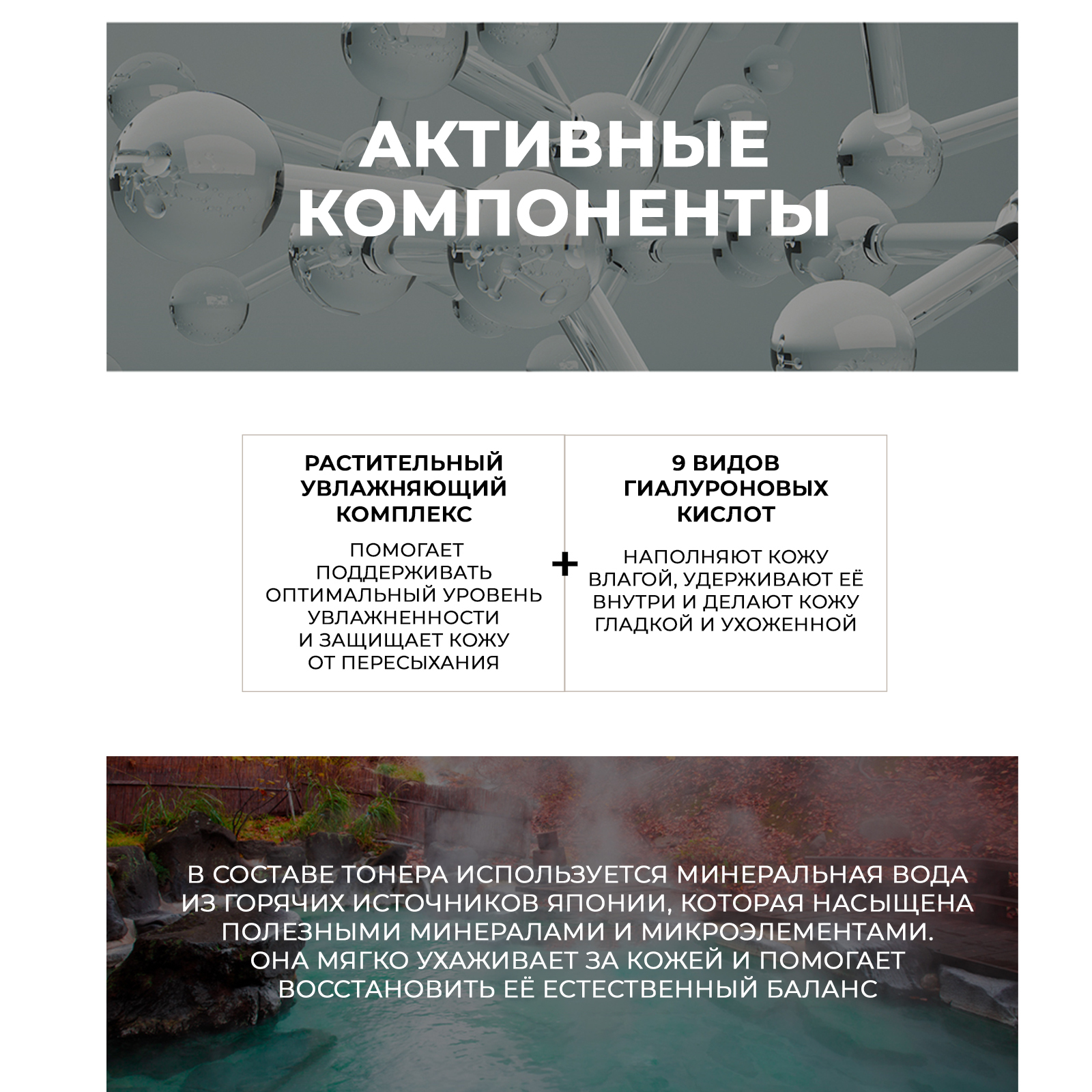 АКТИВНЫЕ КОМПОНЕНТЫ

РАСТИТЕЛЬНЫЙ УВЛАЖНЯЮЩИЙ КОМПЛЕКС

ПОМОГАЕТ ПОДДЕРЖИВАТЬ ОПТИМАЛЬНЫЙ УРОВЕНЬ УВЛАЖНЕННОСТИ И ЗАЩИЩАЕТ КОЖУ ОТ ПЕРЕСЫХАНИЯ

+

9 ВИДОВ ГИАЛУРОНОВЫХ КИСЛОТ

НАПОЛНЯЮТ КОЖУ ВЛАГОЙ, УДЕРЖИВАЮТ ЕЁ ВНУТРИ И ДЕЛАЮТ КОЖУ ГЛАДКОЙ И УХОЖЕННОЙ

В СОСТАВЕ ТОНЕРА ИСПОЛЬЗУЕТСЯ МИНЕРАЛЬНАЯ ВОДА ИЗ ГОРЯЧИХ ИСТОЧНИКОВ ЯПОНИИ, КОТОРАЯ НАСЫЩЕНА ПОЛЕЗНЫМИ МИНЕРАЛАМИ И МИКРОЭЛЕМЕНТАМИ. ОНА МЯГКО УХАЖИВАЕТ ЗА КОЖЕЙ И ПОМОГАЕТ ВОССТАНОВИТЬ ЕЁ ЕСТЕСТВЕННЫЙ БАЛАНС